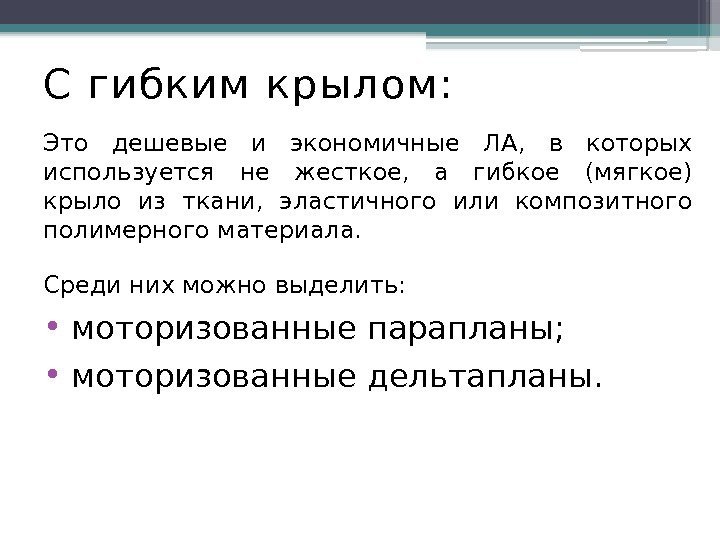 С гибким крылом:

Это дешевые и экономичные ЛА, в которых используется не жесткое, а гибкое (мягкое) крыло из ткани, эластичного или композитного полимерного материала.

Среди них можно выделить:

• моторизованные парапланы;
• моторизованные дельтапланы.